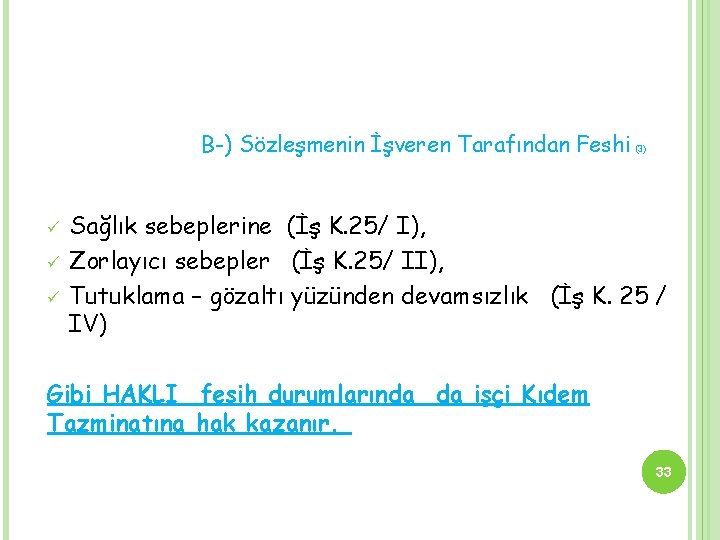 B-) Sözleşmenin İşveren Tarafından Feshi (3)

✓ Sağlık sebeplerine (İş K.25/ I),
✓ Zorlayıcı sebepler (İş K.25/ II),
✓ Tutuklama – gözaltı yüzünden devamsızlık (İş K. 25 / IV)

Gibi HAKLI fesih durumlarında da işçi Kıdem Tazminatına hak kazanır.

33